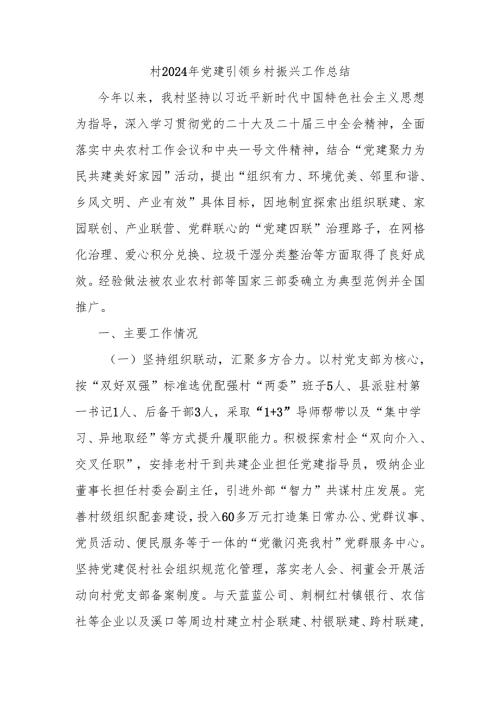 村2024年党建引领乡村振兴工作总结

今年以来，我村坚持以习近平新时代中国特色社会主义思想为指导，深入学习贯彻党的二十大及二十届三中全会精神，全面落实中央农村工作会议和中央一号文件精神，结合“党建聚力为民共建美好家园”活动，提出“组织有力、环境优美、邻里和谐、乡风文明、产业有效”具体目标，因地制宜探索出组织联建、家园联创、产业联营、党群联心的“党建四联”治理路子，在网格化治理、爱心积分兑换、垃圾干湿分类整治等方面取得了良好成效。经验做法被农业农村部等国家三部委确立为典型范例并全国推广。

一、主要工作情况

（一）坚持组织联动，汇聚多方合力。以村党支部为核心，按“双好双强”标准选优配强村“两委”班子5人、县派驻村第一书记1人、后备干部3人，采取“1+3”导师帮带以及“集中学习、异地取经”等方式提升履职能力。积极探索村企“双向介入、交叉任职”，安排老村干到共建企业担任党建指导员，吸纳企业董事长担任村委会副主任，引进外部“智力”共谋村庄发展。完善村级组织配套建设，投入60多万元打造集日常办公、党群议事、党员活动、便民服务等于一体的“党徽闪亮我村”党群服务中心。坚持党建促村社会组织规范化管理，落实老人会、祠董会开展活动向村党支部备案制度。与天蓝蓝公司、刺桐红村镇银行、农信社等企业以及溪口等周边村建立村企联建、村银联建、跨村联建，